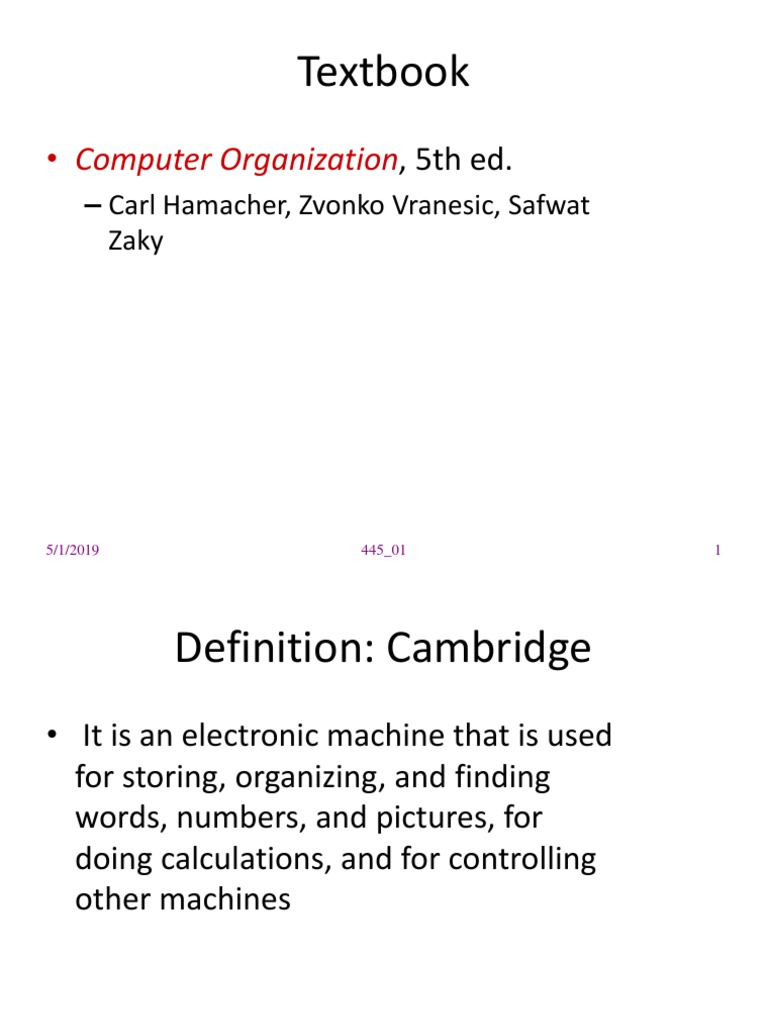 Textbook

• Computer Organization, 5th ed.

– Carl Hamacher, Zvonko Vranesic, Safwat Zaky

5/1/2019

445_01

1

Definition: Cambridge

• It is an electronic machine that is used for storing, organizing, and finding words, numbers, and pictures, for doing calculations, and for controlling other machines